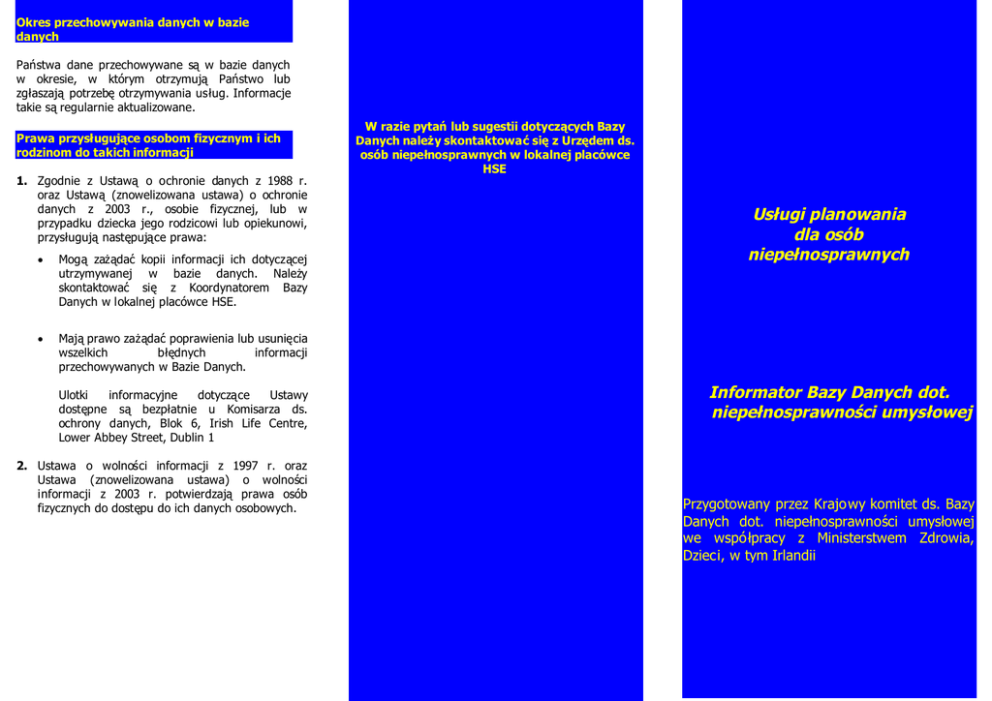 Okres przechowywania danych w bazie danych

Państwa dane przechowywane są w bazie danych w okresie, w którym otrzymują Państwo lub zgłaszają potrzebę otrzymywania usług. Informacje takie są regularnie aktualizowane.

Prawa przysługujące osobom fizycznym i ich rodzinom do takich informacji

1. Zgodnie z Ustawą o ochronie danych z 1988 r. oraz Ustawą (znowelizowana ustawa) o ochronie danych z 2003 r., osobie fizycznej, lub w przypadku dziecka jego rodzicowi lub opiekunowi, przysługują następujące prawa:

• Mogą zażądać kopii informacji ich dotyczącej utrzymywanej w bazie danych. Należy skontaktować się z Koordynatorem Bazy Danych w lokalnej placówce HSE.

• Mają prawo zażądać poprawienia lub usunięcia wszelkich błędnych informacji przechowywanych w Bazie Danych.

Ulotki informacyjne dotyczące Ustawy dostępne są bezpłatnie u Komisarza ds. ochrony danych, Blok 6, Irish Life Centre, Lower Abbey Street, Dublin 1

2. Ustawa o wolności informacji z 1997 r. oraz Ustawa (znowelizowana ustawa) o wolności informacji z 2003 r. potwierdzają prawa osób fizycznych do dostępu do ich danych osobowych.

W razie pytań lub sugestii dotyczących Bazy Danych należy skontaktować się z Urzędem ds. osób niepełnosprawnych w lokalnej placówce HSE

Usługi planowania dla osób niepełnosprawnych

Informator Bazy Danych dot. niepełnosprawności umysłowej

Przygotowany przez Krajowy komitet ds. Bazy Danych dot. niepełnosprawności umysłowej we współpracy z Ministerstwem Zdrowia, Dzieci, w tym Irlandii